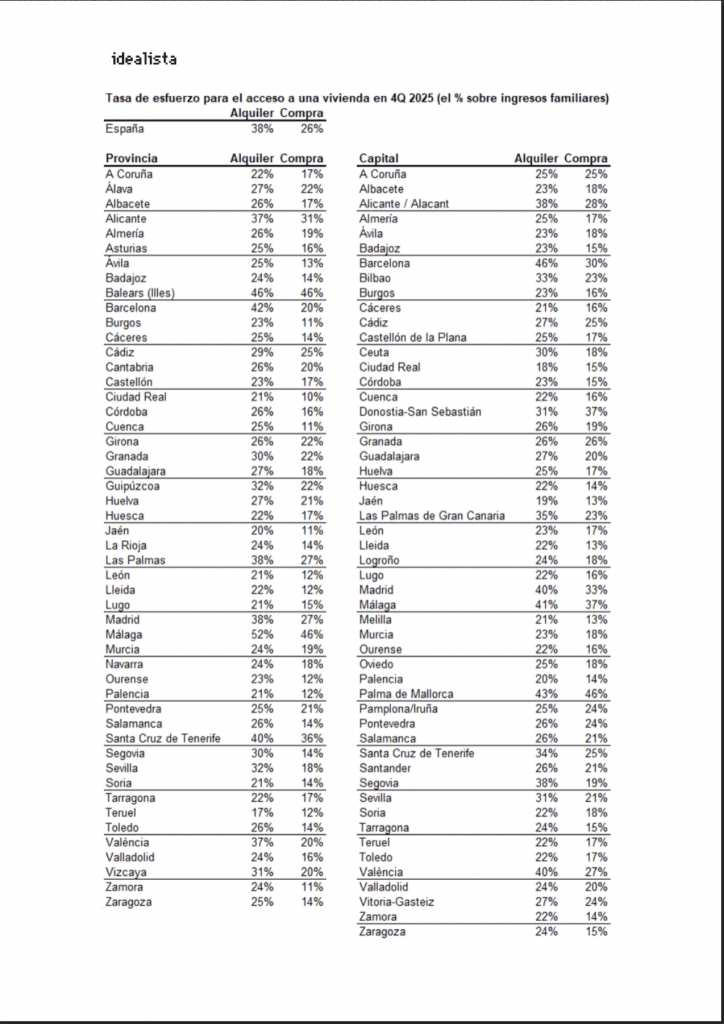 idealista

Tasa de esfuerzo para el acceso a una vivienda en 4Q 2025 (el % sobre ingresos familiares)

| | Alquiler | Compra |
|---|---|---|
| España | 38% | 26% |

| Provincia | Alquiler | Compra |
|---|---|---|
| A Coruña | 22% | 17% |
| Álava | 27% | 22% |
| Albacete | 26% | 17% |
| Alicante | 37% | 31% |
| Almería | 26% | 19% |
| Asturias | 25% | 16% |
| Ávila | 25% | 13% |
| Badajoz | 24% | 14% |
| Balears (Illes) | 46% | 46% |
| Barcelona | 42% | 20% |
| Burgos | 23% | 11% |
| Cáceres | 25% | 14% |
| Cádiz | 29% | 25% |
| Cantabria | 26% | 20% |
| Castellón | 23% | 17% |
| Ciudad Real | 21% | 10% |
| Córdoba | 26% | 16% |
| Cuenca | 25% | 11% |
| Girona | 26% | 22% |
| Granada | 30% | 22% |
| Guadalajara | 27% | 18% |
| Guipúzcoa | 32% | 22% |
| Huelva | 27% | 21% |
| Huesca | 22% | 17% |
| Jaén | 20% | 11% |
| La Rioja | 24% | 14% |
| Las Palmas | 38% | 27% |
| León | 21% | 12% |
| Lleida | 22% | 12% |
| Lugo | 21% | 15% |
| Madrid | 38% | 27% |
| Málaga | 52% | 46% |
| Murcia | 24% | 19% |
| Navarra | 24% | 18% |
| Ourense | 23% | 12% |
| Palencia | 21% | 12% |
| Pontevedra | 25% | 21% |
| Salamanca | 26% | 14% |
| Santa Cruz de Tenerife | 40% | 36% |
| Segovia | 30% | 14% |
| Sevilla | 32% | 18% |
| Soria | 21% | 14% |
| Tarragona | 22% | 17% |
| Teruel | 17% | 12% |
| Toledo | 26% | 14% |
| València | 37% | 20% |
| Valladolid | 24% | 16% |
| Vizcaya | 31% | 20% |
| Zamora | 24% | 11% |
| Zaragoza | 25% | 14% |

| Capital | Alquiler | Compra |
|---|---|---|
| A Coruña | 25% | 25% |
| Albacete | 23% | 18% |
| Alicante / Alacant | 38% | 28% |
| Almería | 25% | 17% |
| Ávila | 23% | 18% |
| Badajoz | 23% | 15% |
| Barcelona | 46% | 30% |
| Bilbao | 33% | 23% |
| Burgos | 23% | 16% |
| Cáceres | 21% | 16% |
| Cádiz | 27% | 25% |
| Castellón de la Plana | 25% | 17% |
| Ceuta | 30% | 18% |
| Ciudad Real | 18% | 15% |
| Córdoba | 23% | 15% |
| Cuenca | 22% | 16% |
| Donostia-San Sebastián | 31% | 37% |
| Girona | 26% | 19% |
| Granada | 26% | 26% |
| Guadalajara | 27% | 20% |
| Huelva | 25% | 17% |
| Huesca | 22% | 14% |
| Jaén | 19% | 13% |
| Las Palmas de Gran Canaria | 35% | 23% |
| León | 23% | 17% |
| Lleida | 22% | 13% |
| Logroño | 24% | 18% |
| Lugo | 22% | 16% |
| Madrid | 40% | 33% |
| Málaga | 41% | 37% |
| Melilla | 21% | 13% |
| Murcia | 23% | 18% |
| Ourense | 22% | 16% |
| Oviedo | 25% | 18% |
| Palencia | 20% | 14% |
| Palma de Mallorca | 43% | 46% |
| Pamplona/Iruña | 25% | 24% |
| Pontevedra | 26% | 24% |
| Salamanca | 26% | 21% |
| Santa Cruz de Tenerife | 34% | 25% |
| Santander | 26% | 21% |
| Segovia | 38% | 19% |
| Sevilla | 31% | 21% |
| Soria | 22% | 18% |
| Tarragona | 24% | 15% |
| Teruel | 22% | 17% |
| Toledo | 22% | 17% |
| València | 40% | 27% |
| Valladolid | 24% | 20% |
| Vitoria-Gasteiz | 27% | 24% |
| Zamora | 22% | 14% |
| Zaragoza | 24% | 15% |